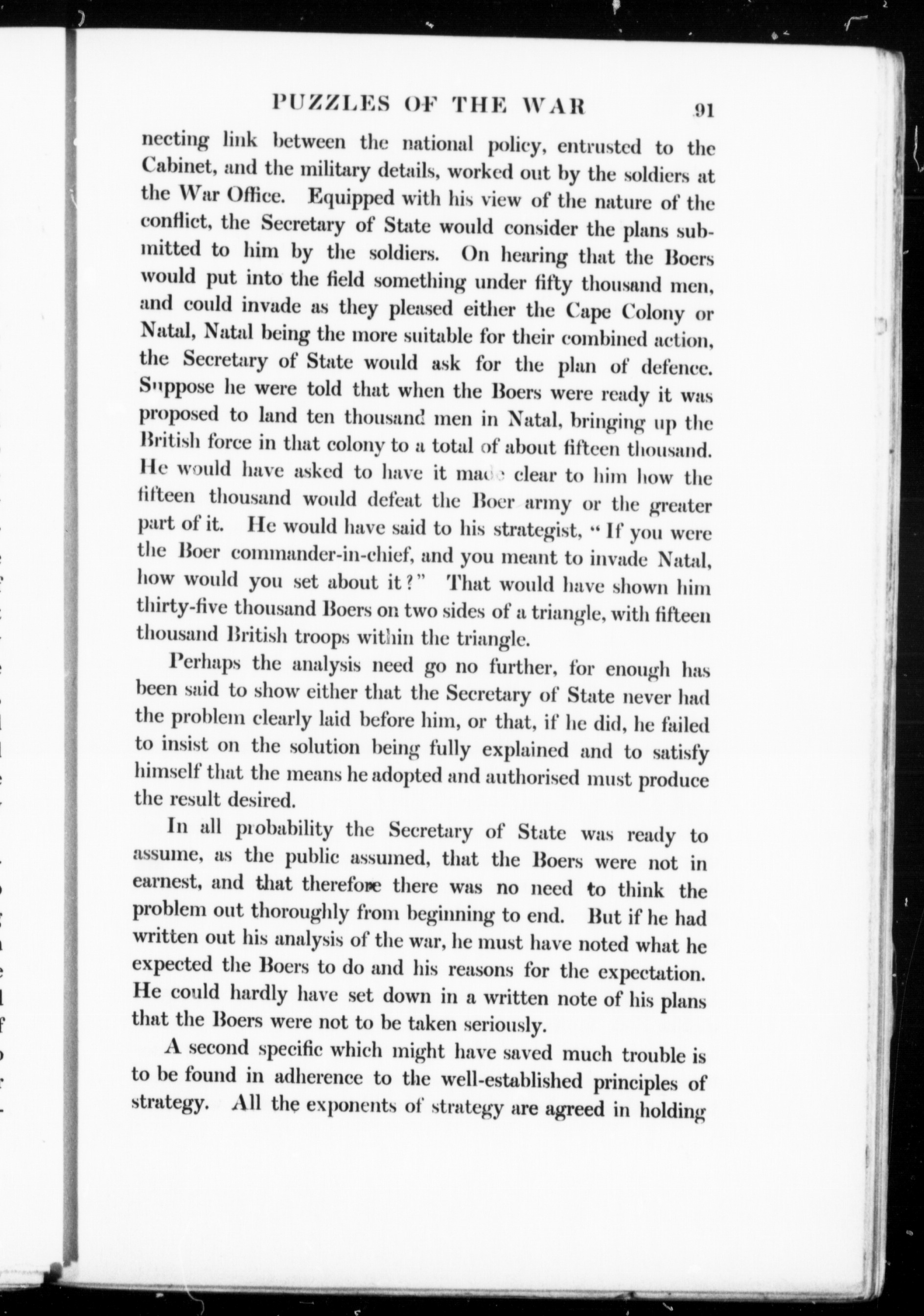 PUZZLES OF THE WAR 91

necting link between the national policy, entrusted to the Cabinet, and the military details, worked out by the soldiers at the War Office. Equipped with his view of the nature of the conflict, the Secretary of State would consider the plans submitted to him by the soldiers. On hearing that the Boers would put into the field something under fifty thousand men, and could invade as they pleased either the Cape Colony or Natal, Natal being the more suitable for their combined action, the Secretary of State would ask for the plan of defence. Suppose he were told that when the Boers were ready it was proposed to land ten thousand men in Natal, bringing up the British force in that colony to a total of about fifteen thousand. He would have asked to have it made clear to him how the fifteen thousand would defeat the Boer army or the greater part of it. He would have said to his strategist, "If you were the Boer commander-in-chief, and you meant to invade Natal, how would you set about it?" That would have shown him thirty-five thousand Boers on two sides of a triangle, with fifteen thousand British troops within the triangle.

Perhaps the analysis need go no further, for enough has been said to show either that the Secretary of State never had the problem clearly laid before him, or that, if he did, he failed to insist on the solution being fully explained and to satisfy himself that the means he adopted and authorised must produce the result desired.

In all probability the Secretary of State was ready to assume, as the public assumed, that the Boers were not in earnest, and that therefore there was no need to think the problem out thoroughly from beginning to end. But if he had written out his analysis of the war, he must have noted what he expected the Boers to do and his reasons for the expectation. He could hardly have set down in a written note of his plans that the Boers were not to be taken seriously.

A second specific which might have saved much trouble is to be found in adherence to the well-established principles of strategy. All the exponents of strategy are agreed in holding